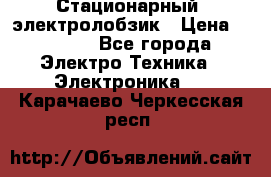 Стационарный электролобзик   Цена

Все города

Электро Техника

Электроника

Карачаево Черкесская респ

http://Объявлений.сайт